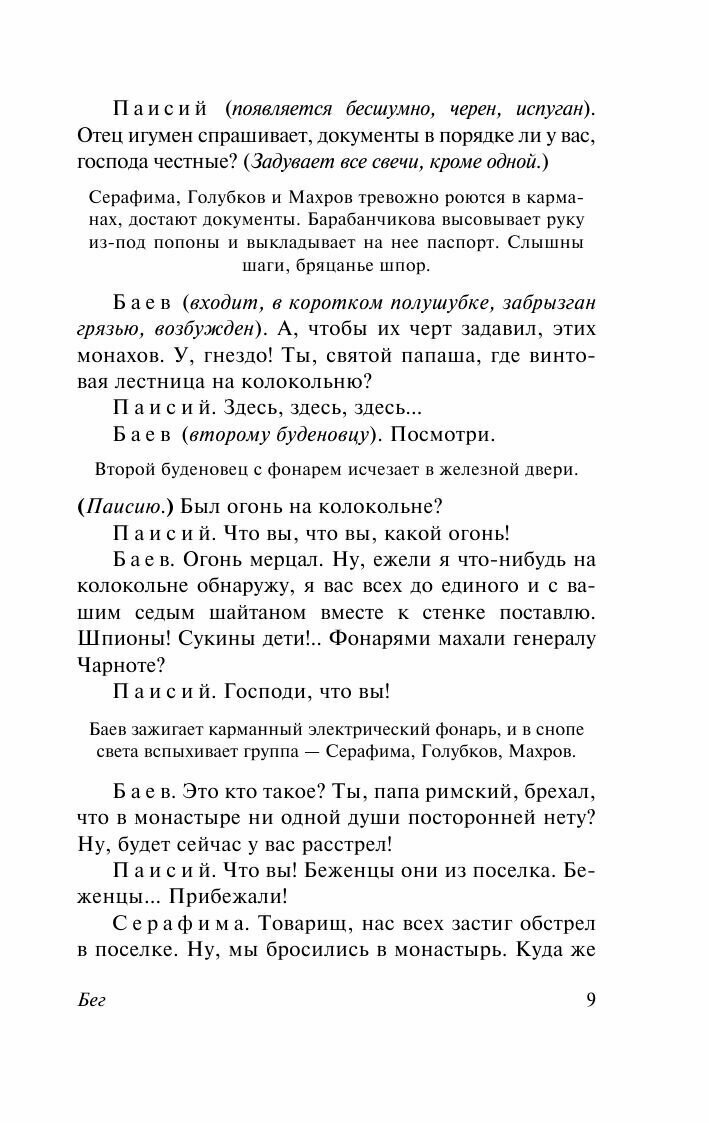 Паисий (появляется бесшумно, черен, испуган). Отец игумен спрашивает, документы в порядке ли у вас, господа честные? (Задувает все свечи, кроме одной.)

Серафима, Голубков и Махров тревожно роются в карманах, достают документы. Барабанчикова высовывает руку из-под попоны и выкладывает на нее паспорт. Слышны шаги, бряцанье шпор.

Баев (входит, в коротком полушубке, забрызган грязью, возбужден). А, чтобы их черт задавил, этих монахов. У, гнездо! Ты, святой папаша, где винтовая лестница на колокольню?

Паисий. Здесь, здесь, здесь...

Баев (второму буденовцу). Посмотри.

Второй буденовец с фонарем исчезает в железной двери.

(Паисию.) Был огонь на колокольне?

Паисий. Что вы, что вы, какой огонь!

Баев. Огонь мерцал. Ну, ежели я что-нибудь на колокольне обнаружу, я вас всех до единого и с вашим седым шайтаном вместе к стенке поставлю. Шпионы! Сукины дети!.. Фонарями махали генералу Чарноте?

Паисий. Господи, что вы!

Баев зажигает карманный электрический фонарь, и в снопе света вспыхивает группа — Серафима, Голубков, Махров.

Баев. Это кто такое? Ты, папа римский, брехал, что в монастыре ни одной души посторонней нету? Ну, будет сейчас у вас расстрел!

Паисий. Что вы! Беженцы они из поселка. Беженцы... Прибежали!

Серафима. Товарищ, нас всех застиг обстрел в поселке. Ну, мы бросились в монастырь. Куда же

Бег 9